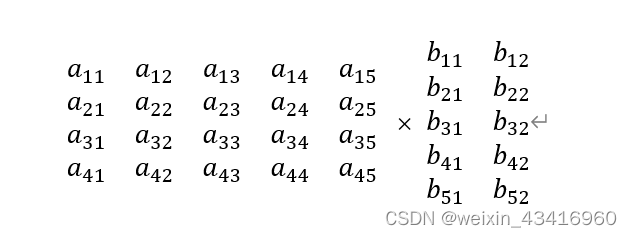 $\begin{matrix} a_{11} & a_{12} & a_{13} & a_{14} & a_{15} \\ a_{21} & a_{22} & a_{23} & a_{24} & a_{25} \\ a_{31} & a_{32} & a_{33} & a_{34} & a_{35} \\ a_{41} & a_{42} & a_{43} & a_{44} & a_{45} \end{matrix} \times \begin{matrix} b_{11} & b_{12} \\ b_{21} & b_{22} \\ b_{31} & b_{32} \\ b_{41} & b_{42} \\ b_{51} & b_{52} \end{matrix}$

CSDN @weixin_43416960